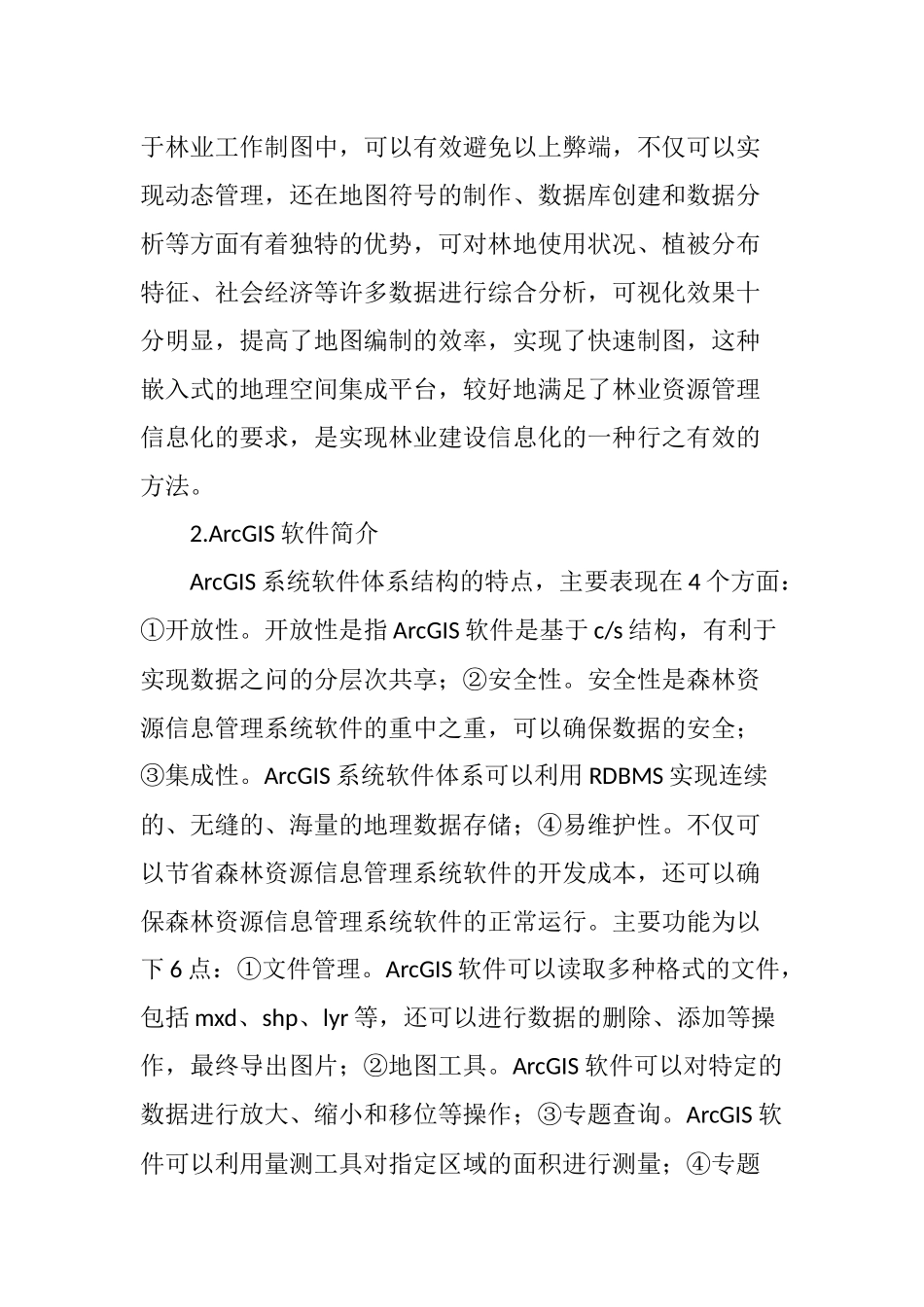 于林业工作制图中，可以有效避免以上弊端，不仅可以实现动态管理，还在地图符号的制作、数据库创建和数据分析等方面有着独特的优势，可对林地使用状况、植被分布特征、社会经济等许多数据进行综合分析，可视化效果十分明显，提高了地图编制的效率，实现了快速制图，这种嵌入式的地理空间集成平台，较好地满足了林业资源管理信息化的要求，是实现林业建设信息化的一种行之有效的方法。

2.ArcGIS 软件简介

ArcGIS 系统软件体系结构的特点，主要表现在 4 个方面：①开放性。开放性是指 ArcGIS 软件是基于 c/s 结构，有利于实现数据之间的分层次共享；②安全性。安全性是森林资源信息管理系统软件的重中之重，可以确保数据的安全；③集成性。ArcGIS 系统软件体系可以利用 RDBMS 实现连续的、无缝的、海量的地理数据存储；④易维护性。不仅可以节省森林资源信息管理系统软件的开发成本，还可以确保森林资源信息管理系统软件的正常运行。主要功能为以下 6 点：①文件管理。ArcGIS 软件可以读取多种格式的文件，包括 mxd、shp、lyr 等，还可以进行数据的删除、添加等操作，最终导出图片；②地图工具。ArcGIS 软件可以对特定的数据进行放大、缩小和移位等操作；③专题查询。ArcGIS 软件可以利用量测工具对指定区域的面积进行测量；④专题